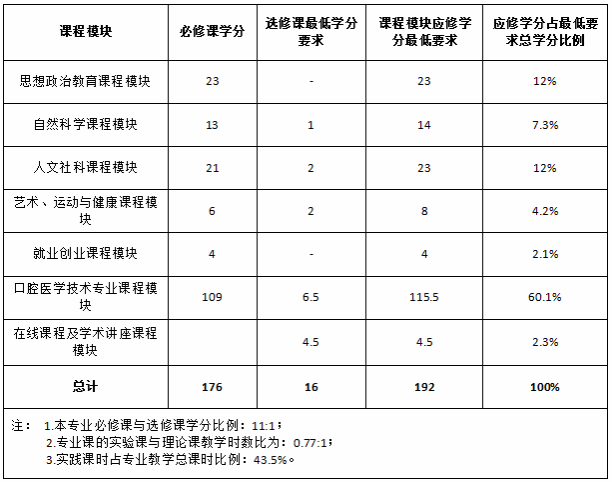 | 课程模块 | 必修课学分 | 选修课最低学分要求 | 课程模块应修学分最低要求 | 应修学分占最低要求总学分比例 |
|---|---|---|---|---|
| 思想政治教育课程模块 | 23 | - | 23 | 12% |
| 自然科学课程模块 | 13 | 1 | 14 | 7.3% |
| 人文社科课程模块 | 21 | 2 | 23 | 12% |
| 艺术、运动与健康课程模块 | 6 | 2 | 8 | 4.2% |
| 就业创业课程模块 | 4 | - | 4 | 2.1% |
| 口腔医学技术专业课程模块 | 109 | 6.5 | 115.5 | 60.1% |
| 在线课程及学术讲座课程模块 |  | 4.5 | 4.5 | 2.3% |
| 总计 | 176 | 16 | 192 | 100% |

注： 1.本专业必修课与选修课学分比例：11:1；
2.专业课的实验课与理论课教学时数比为：0.77:1；
3.实践课时占专业教学总课时比例：43.5%。